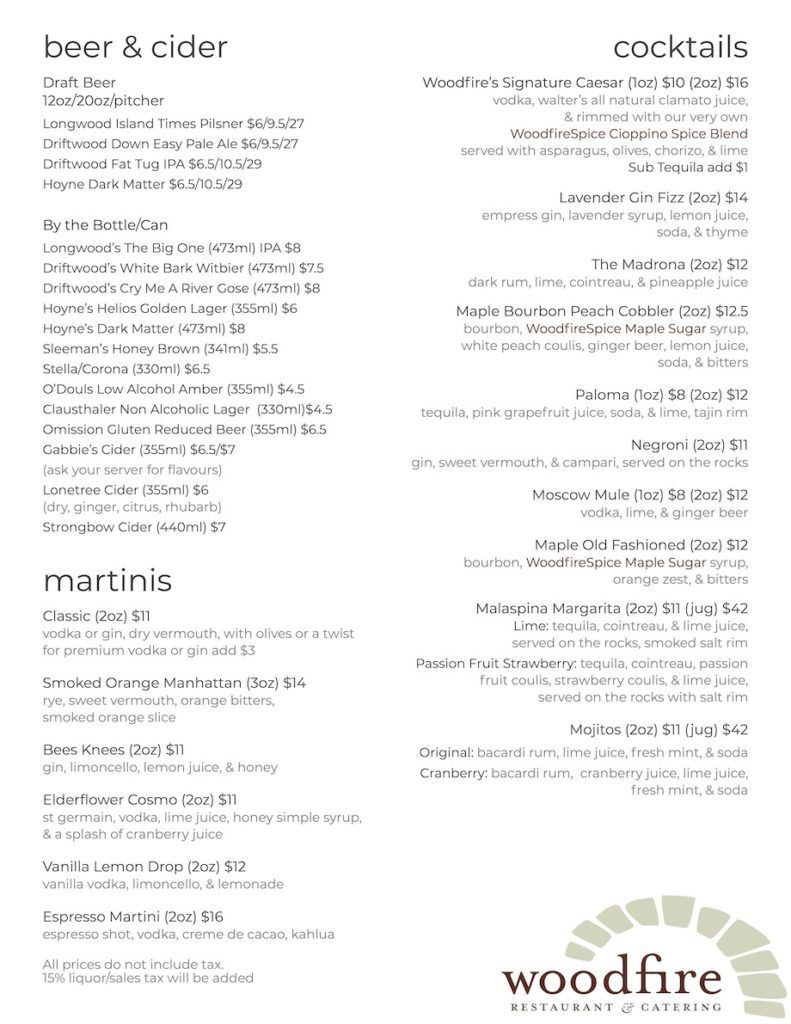 beer & cider

Draft Beer
12oz/20oz/pitcher
Longwood Island Times Pilsner $6/9.5/27
Driftwood Down Easy Pale Ale $6/9.5/27
Driftwood Fat Tug IPA $6.5/10.5/29
Hoyne Dark Matter $6.5/10.5/29

By the Bottle/Can
Longwood's The Big One (473ml) IPA $8
Driftwood's White Bark Witbier (473ml) $7.5
Driftwood's Cry Me A River Gose (473ml) $8
Hoyne's Helios Golden Lager (355ml) $6
Hoyne's Dark Matter (473ml) $8
Sleeman's Honey Brown (341ml) $5.5
Stella/Corona (330ml) $6.5
O'Douls Low Alcohol Amber (355ml) $4.5
Clausthaler Non Alcoholic Lager (330ml)$4.5
Omission Gluten Reduced Beer (355ml) $6.5
Gabbie's Cider (355ml) $6.5/$7
(ask your server for flavours)
Lonetree Cider (355ml) $6
(dry, ginger, citrus, rhubarb)
Strongbow Cider (440ml) $7

martinis

Classic (2oz) $11
vodka or gin, dry vermouth, with olives or a twist
for premium vodka or gin add $3

Smoked Orange Manhattan (3oz) $14
rye, sweet vermouth, orange bitters, smoked orange slice

Bees Knees (2oz) $11
gin, limoncello, lemon juice, & honey

Elderflower Cosmo (2oz) $11
st germain, vodka, lime juice, honey simple syrup, & a splash of cranberry juice

Vanilla Lemon Drop (2oz) $12
vanilla vodka, limoncello, & lemonade

Espresso Martini (2oz) $16
espresso shot, vodka, creme de cacao, kahlua

All prices do not include tax.
15% liquor/sales tax will be added

cocktails

Woodfire's Signature Caesar (1oz) $10 (2oz) $16
vodka, walter's all natural clamato juice, & rimmed with our very own WoodfireSpice Cioppino Spice Blend served with asparagus, olives, chorizo, & lime
Sub Tequila add $1

Lavender Gin Fizz (2oz) $14
empress gin, lavender syrup, lemon juice, soda, & thyme

The Madrona (2oz) $12
dark rum, lime, cointreau, & pineapple juice

Maple Bourbon Peach Cobbler (2oz) $12.5
bourbon, WoodfireSpice Maple Sugar syrup, white peach coulis, ginger beer, lemon juice, soda, & bitters

Paloma (1oz) $8 (2oz) $12
tequila, pink grapefruit juice, soda, & lime, tajin rim

Negroni (2oz) $11
gin, sweet vermouth, & campari, served on the rocks

Moscow Mule (1oz) $8 (2oz) $12
vodka, lime, & ginger beer

Maple Old Fashioned (2oz) $12
bourbon, WoodfireSpice Maple Sugar syrup, orange zest, & bitters

Malaspina Margarita (2oz) $11 (jug) $42
Lime: tequila, cointreau, & lime juice, served on the rocks, smoked salt rim
Passion Fruit Strawberry: tequila, cointreau, passion fruit coulis, strawberry coulis, & lime juice, served on the rocks with salt rim

Mojitos (2oz) $11 (jug) $42
Original: bacardi rum, lime juice, fresh mint, & soda
Cranberry: bacardi rum, cranberry juice, lime juice, fresh mint, & soda

woodfire
RESTAURANT & CATERING